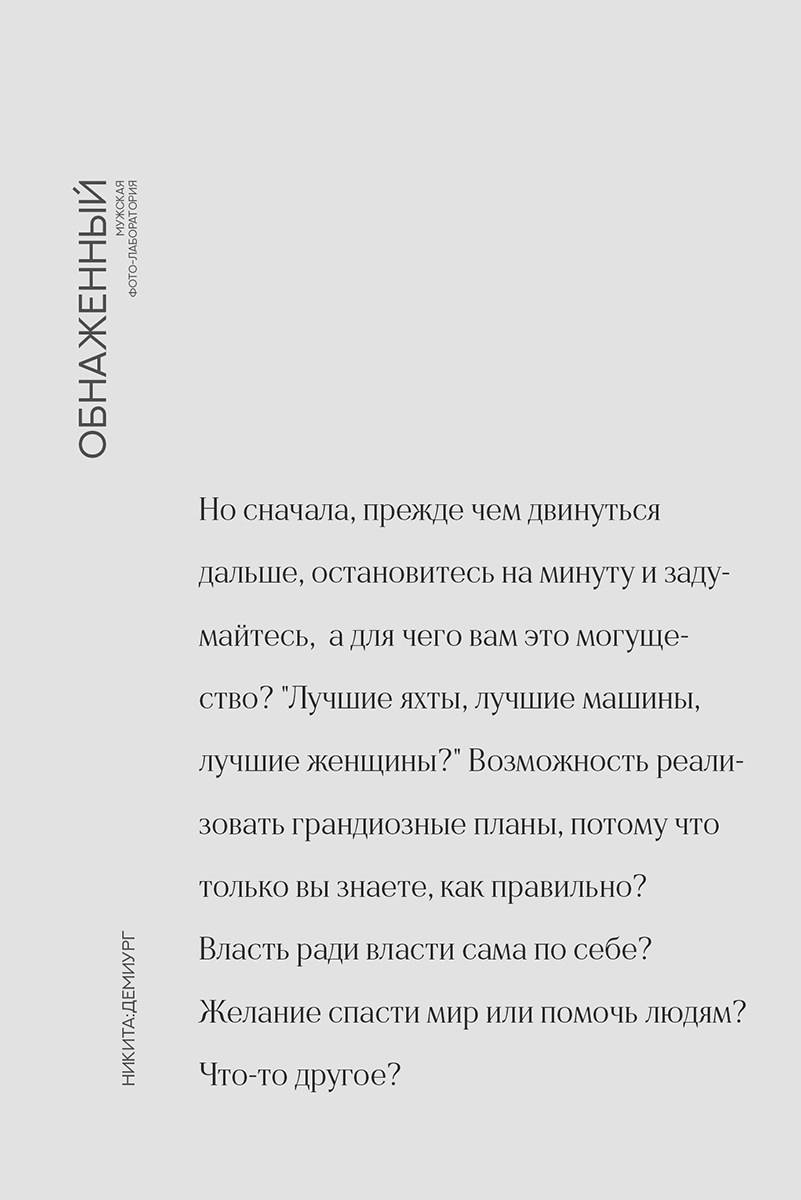 ОБНАЖЕННЫЙ
МУЖСКАЯ
ФОТО-ЛАБОРАТОРИЯ

Но сначала, прежде чем двинуться дальше, остановитесь на минуту и задумайтесь, а для чего вам это могущество? "Лучшие яхты, лучшие машины, лучшие женщины?" Возможность реализовать грандиозные планы, потому что только вы знаете, как правильно? Власть ради власти сама по себе? Желание спасти мир или помочь людям? Что-то другое?

НИКИТА:ДЕМИУРГ